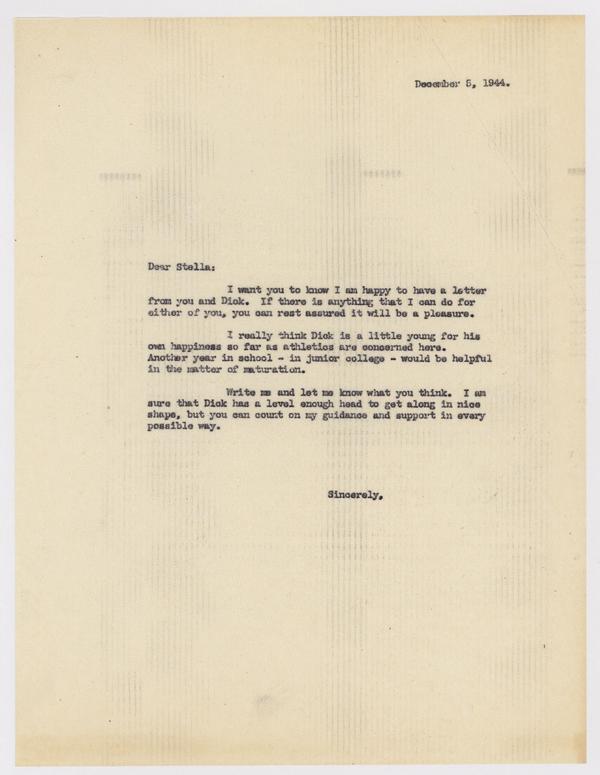 December 5, 1944.

Dear Stella:

I want you to know I am happy to have a letter from you and Dick. If there is anything that I can do for either of you, you can rest assured it will be a pleasure.

I really think Dick is a little young for his own happiness so far as athletics are concerned here. Another year in school - in junior college - would be helpful in the matter of maturation.

Write me and let me know what you think. I am sure that Dick has a level enough head to get along in nice shape, but you can count on my guidance and support in every possible way.

Sincerely,